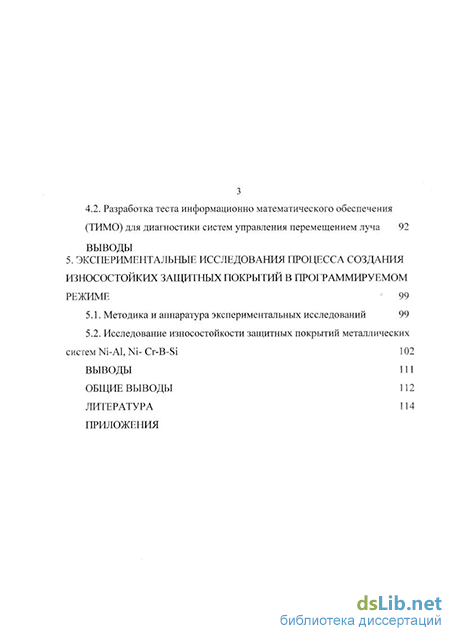 3

4.2. Разработка теста информационно математического обеспечения (ТИМО) для диагностики систем управления перемещением луча 92

ВЫВОДЫ

5. ЭКСПЕРИМЕНТАЛЬНЫЕ ИССЛЕДОВАНИЯ ПРОЦЕССА СОЗДАНИЯ ИЗНОСОСТОЙКИХ ЗАЩИТНЫХ ПОКРЫТИЙ В ПРОГРАММИРУЕМОМ РЕЖИМЕ 99

5.1. Методика и аппаратура экспериментальных исследований 99

5.2. Исследование износостойкости защитных покрытий металлических систем Ni-Al, Ni- Cr-B-Si 102

ВЫВОДЫ 111

ОБЩИЕ ВЫВОДЫ 112

ЛИТЕРАТУРА 114

ПРИЛОЖЕНИЯ

dsLib.net
библиотека диссертаций